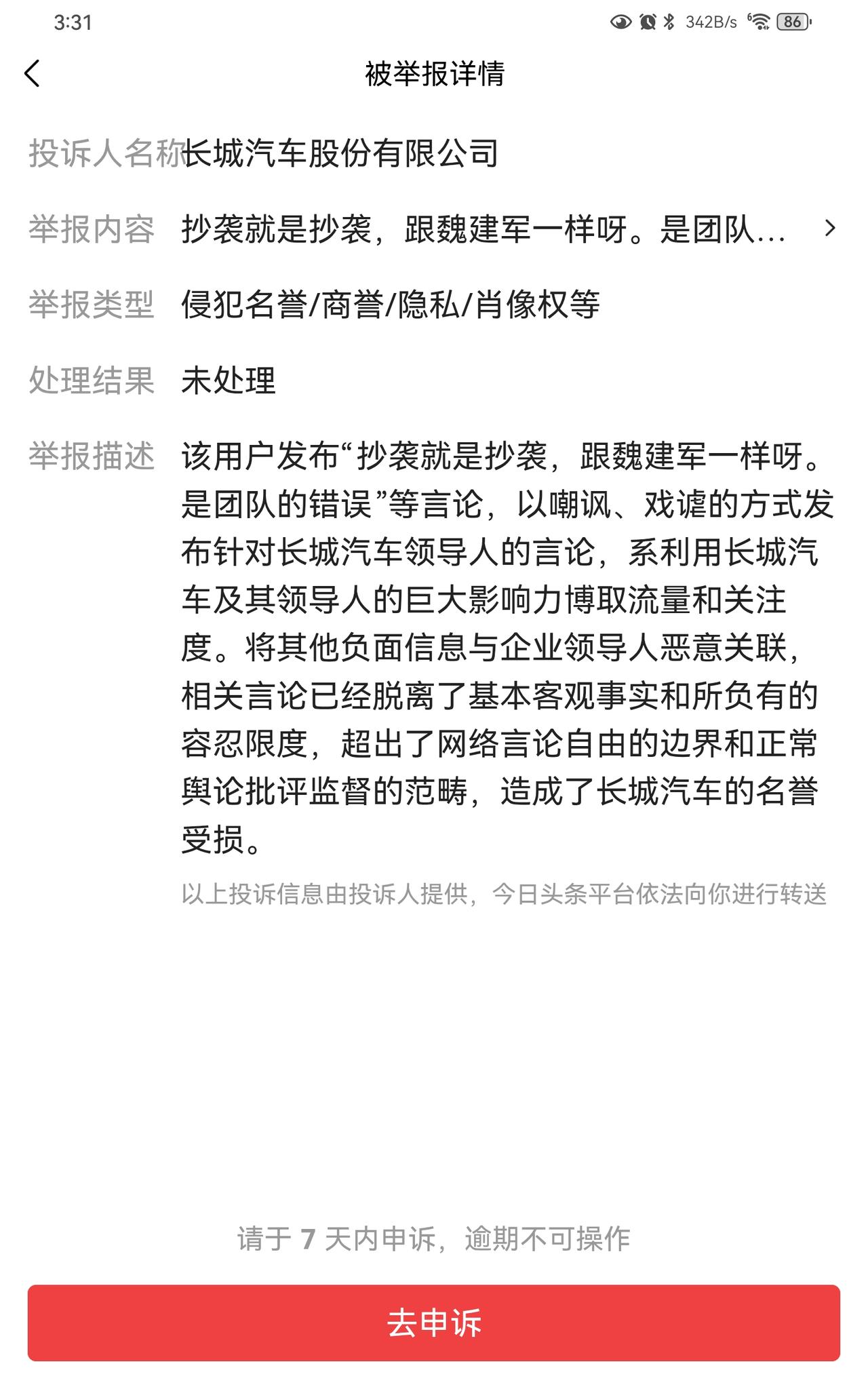 3:31 342B/s 86

被举报详情

投诉人名称 长城汽车股份有限公司

举报内容 抄袭就是抄袭，跟魏建军一样呀。是团队...

举报类型 侵犯名誉/商誉/隐私/肖像权等

处理结果 未处理

举报描述 该用户发布“抄袭就是抄袭，跟魏建军一样呀。是团队的错误”等言论，以嘲讽、戏谑的方式发布针对长城汽车领导人的言论，系利用长城汽车及其领导人的巨大影响力博取流量和关注度。将其他负面信息与企业领导人恶意关联，相关言论已经脱离了基本客观事实和所负有的容忍限度，超出了网络言论自由的边界和正常舆论批评监督的范畴，造成了长城汽车的名誉受损。

以上投诉信息由投诉人提供，今日头条平台依法向你进行转送

请于 7 天内申诉，逾期不可操作

去申诉